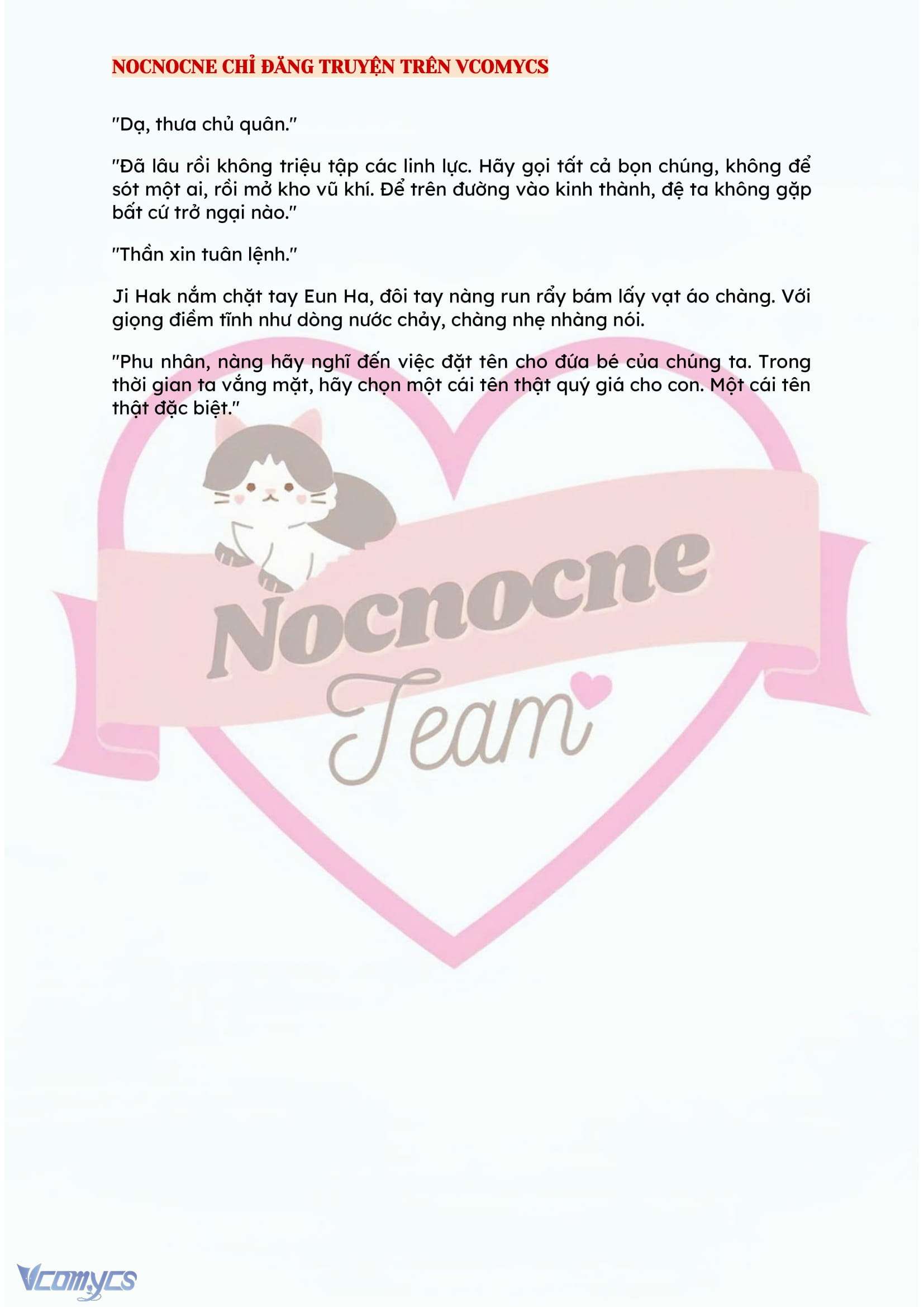 NOCNOCNE CHỈ ĐĂNG TRUYỆN TRÊN VCOMYCS

"Dạ, thưa chủ quân."

"Đã lâu rồi không triệu tập các linh lực. Hãy gọi tất cả bọn chúng, không để sót một ai, rồi mở kho vũ khí. Để trên đường vào kinh thành, đệ ta không gặp bất cứ trở ngại nào."

"Thần xin tuân lệnh."

Ji Hak nắm chặt tay Eun Ha, đôi tay nàng run rẩy bám lấy vạt áo chàng. Với giọng điềm tĩnh như dòng nước chảy, chàng nhẹ nhàng nói.

"Phu nhân, nàng hãy nghĩ đến việc đặt tên cho đứa bé của chúng ta. Trong thời gian ta vắng mặt, hãy chọn một cái tên thật quý giá cho con. Một cái tên thật đặc biệt."

Nocnocne
Team

Vcomycs